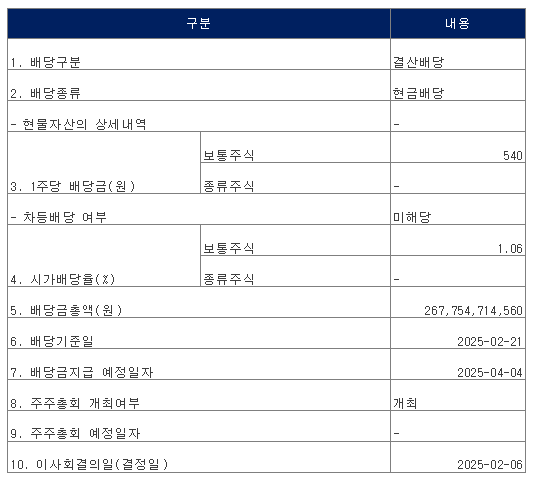 | 구분 | | 내용 |
|---|---|---|
| 1. 배당구분 | | 결산배당 |
| 2. 배당종류 | | 현금배당 |
| - 현물자산의 상세내역 | | - |
| 3. 1주당 배당금(원) | 보통주식 | 540 |
| | 종류주식 | - |
| - 차등배당 여부 | | 미해당 |
| 4. 시가배당율(%) | 보통주식 | 1.06 |
| | 종류주식 | - |
| 5. 배당금총액(원) | | 267,754,714,560 |
| 6. 배당기준일 | | 2025-02-21 |
| 7. 배당금지급 예정일자 | | 2025-04-04 |
| 8. 주주총회 개최여부 | | 개최 |
| 9. 주주총회 예정일자 | | - |
| 10. 이사회결의일(결정일) | | 2025-02-06 |